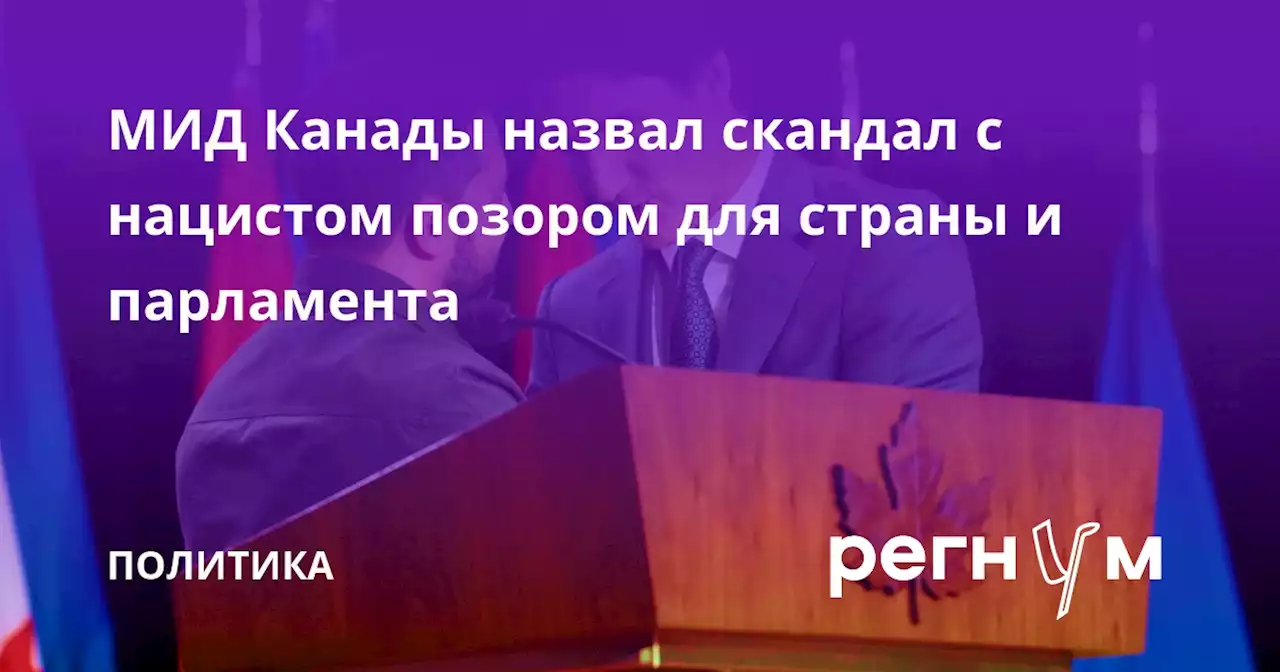 МИД Канады назвал скандал с нацистом позором для страны и парламента

ПОЛИТИКА

регнум